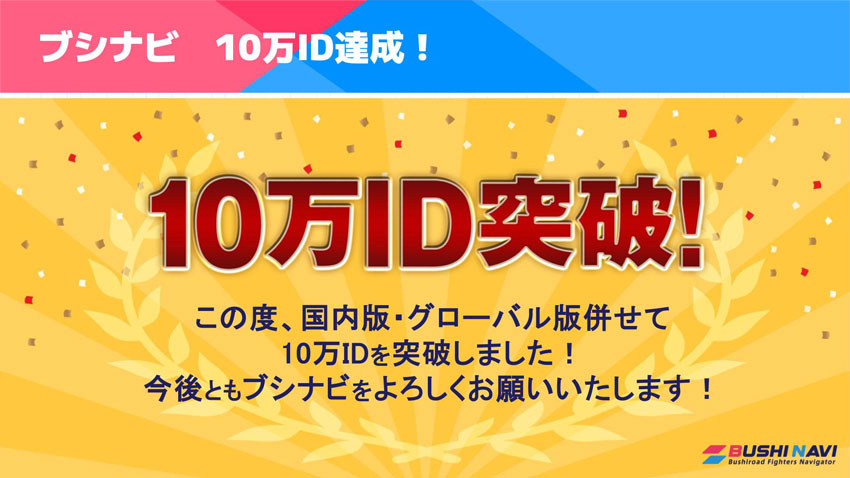 ブシナビ　10万ID達成！

10万ID突破!

この度、国内版・グローバル版併せて
10万IDを突破しました！
今後ともブシナビをよろしくお願いいたします！

BUSHI NAVI
Bushiroad Fighters Navigator